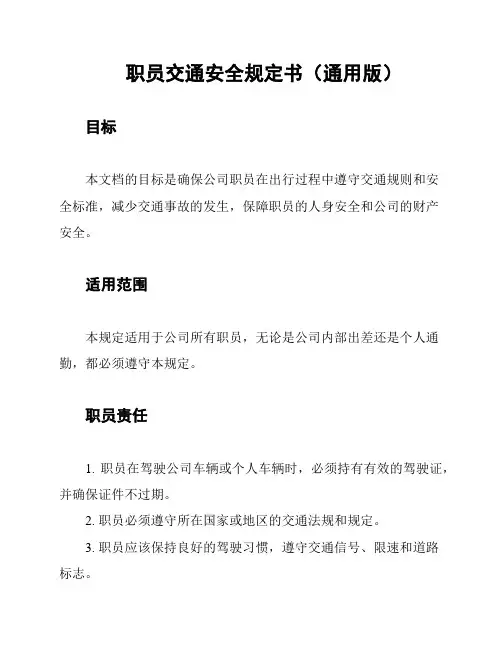 职员交通安全规定书（通用版）

目标

本文档的目标是确保公司职员在出行过程中遵守交通规则和安全标准，减少交通事故的发生，保障职员的人身安全和公司的财产安全。

适用范围

本规定适用于公司所有职员，无论是公司内部出差还是个人通勤，都必须遵守本规定。

职员责任

1. 职员在驾驶公司车辆或个人车辆时，必须持有有效的驾驶证，并确保证件不过期。

2. 职员必须遵守所在国家或地区的交通法规和规定。

3. 职员应该保持良好的驾驶习惯，遵守交通信号、限速和道路标志。